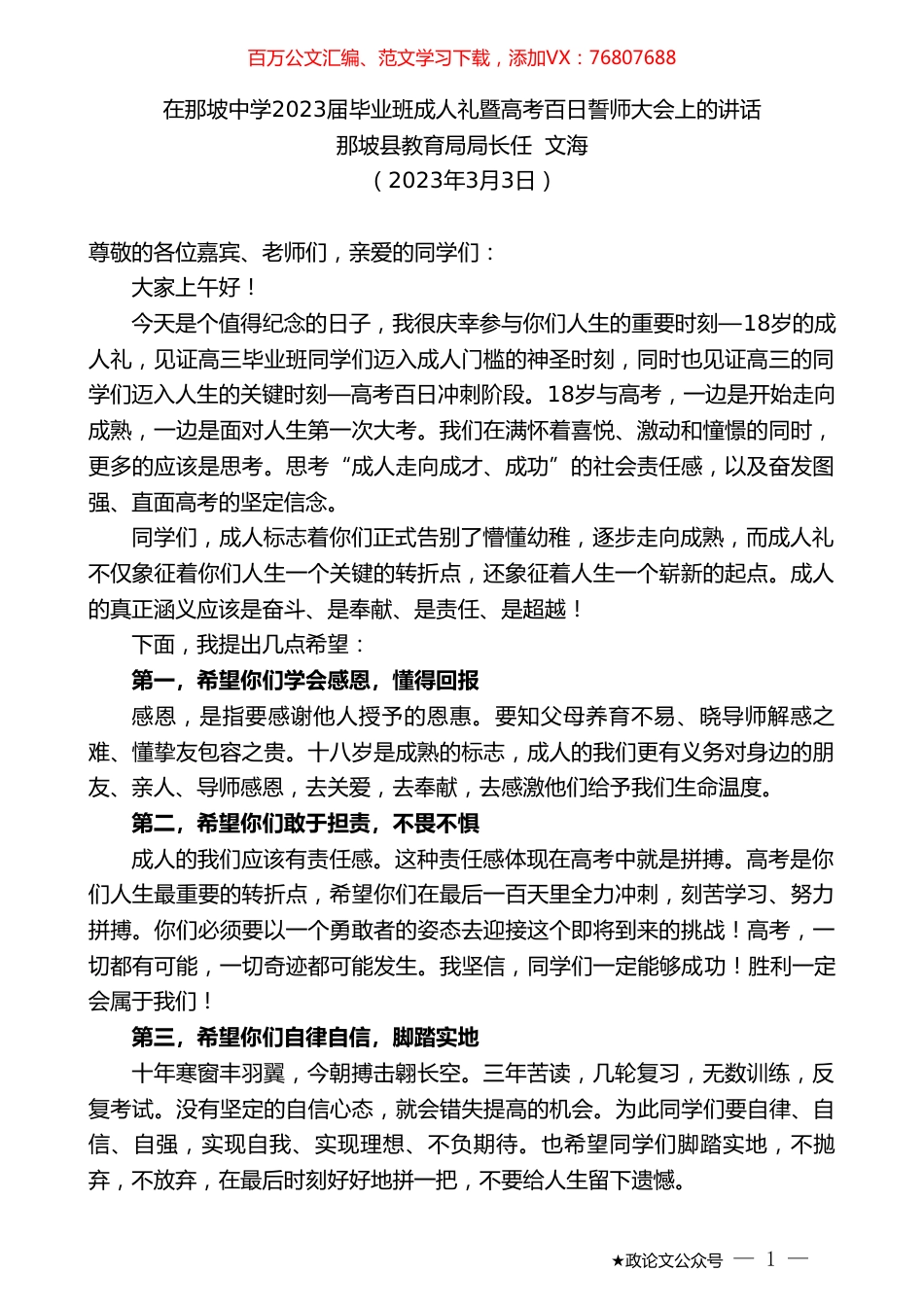 百万公文汇编、范文学习下载，添加VX：76807688

在那坡中学2023届毕业班成人礼暨高考百日誓师大会上的讲话
那坡县教育局局长任 文海
（2023年3月3日）

尊敬的各位嘉宾、老师们，亲爱的同学们：

大家上午好！

今天是个值得纪念的日子，我很庆幸参与你们人生的重要时刻—18岁的成人礼，见证高三毕业班同学们迈入成人门槛的神圣时刻，同时也见证高三的同学们迈入人生的关键时刻—高考百日冲刺阶段。18岁与高考，一边是开始走向成熟，一边是面对人生第一次大考。我们在满怀着喜悦、激动和憧憬的同时，更多的应该是思考。思考“成人走向成才、成功”的社会责任感，以及奋发图强、直面高考的坚定信念。

同学们，成人标志着你们正式告别了懵懂幼稚，逐步走向成熟，而成人礼不仅象征着你们人生一个关键的转折点，还象征着人生一个崭新的起点。成人的真正涵义应该是奋斗、是奉献、是责任、是超越！

下面，我提出几点希望：

第一，希望你们学会感恩，懂得回报

感恩，是指要感谢他人授予的恩惠。要知父母养育不易、晓导师解惑之难、懂挚友包容之贵。十八岁是成熟的标志，成人的我们更有义务对身边的朋友、亲人、导师感恩，去关爱，去奉献，去感激他们给予我们生命温度。

第二，希望你们敢于担责，不畏不惧

成人的我们应该有责任感。这种责任感体现在高考中就是拼搏。高考是你们人生最重要的转折点，希望你们在最后一百天里全力冲刺，刻苦学习、努力拼搏。你们必须要以一个勇敢者的姿态去迎接这个即将到来的挑战！高考，一切都有可能，一切奇迹都可能发生。我坚信，同学们一定能够成功！胜利一定会属于我们！

第三，希望你们自律自信，脚踏实地

十年寒窗丰羽翼，今朝搏击翱长空。三年苦读，几轮复习，无数训练，反复考试。没有坚定的自信心态，就会错失提高的机会。为此同学们要自律、自信、自强，实现自我、实现理想、不负期待。也希望同学们脚踏实地，不抛弃，不放弃，在最后时刻好好地拼一把，不要给人生留下遗憾。

★政论文公众号 — 1 —